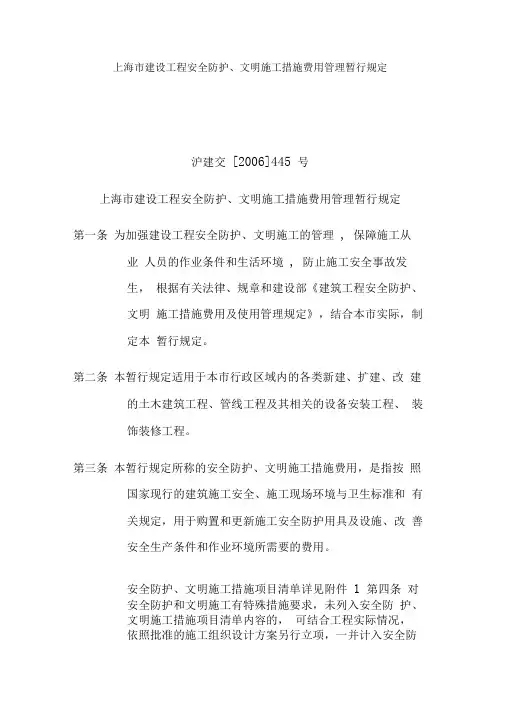 上海市建设工程安全防护、文明施工措施费用管理暂行规定

沪建交 [2006]445 号

上海市建设工程安全防护、文明施工措施费用管理暂行规定

第一条 为加强建设工程安全防护、文明施工的管理 ， 保障施工从业 人员的作业条件和生活环境 ， 防止施工安全事故发生， 根据有关法律、规章和建设部《建筑工程安全防护、文明 施工措施费用及使用管理规定》，结合本市实际，制定本 暂行规定。

第二条 本暂行规定适用于本市行政区域内的各类新建、扩建、改 建的土木建筑工程、管线工程及其相关的设备安装工程、 装饰装修工程。

第三条 本暂行规定所称的安全防护、文明施工措施费用，是指按 照国家现行的建筑施工安全、施工现场环境与卫生标准和 有关规定，用于购置和更新施工安全防护用具及设施、改 善安全生产条件和作业环境所需要的费用。

安全防护、文明施工措施项目清单详见附件 1 第四条 对安全防护和文明施工有特殊措施要求，未列入安全防 护、文明施工措施项目清单内容的， 可结合工程实际情况，依照批准的施工组织设计方案另行立项，一并计入安全防